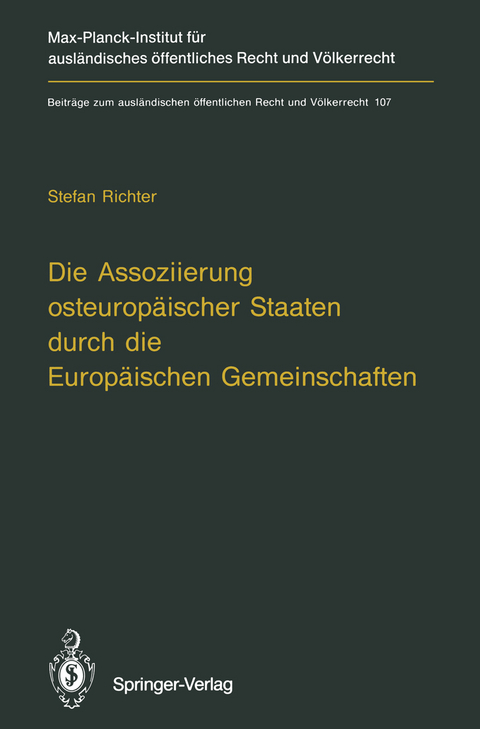 Max-Planck-Institut für ausländisches öffentliches Recht und Völkerrecht

Beiträge zum ausländischen öffentlichen Recht und Völkerrecht 107

Stefan Richter

Die Assoziierung osteuropäischer Staaten durch die Europäischen Gemeinschaften

Springer-Verlag